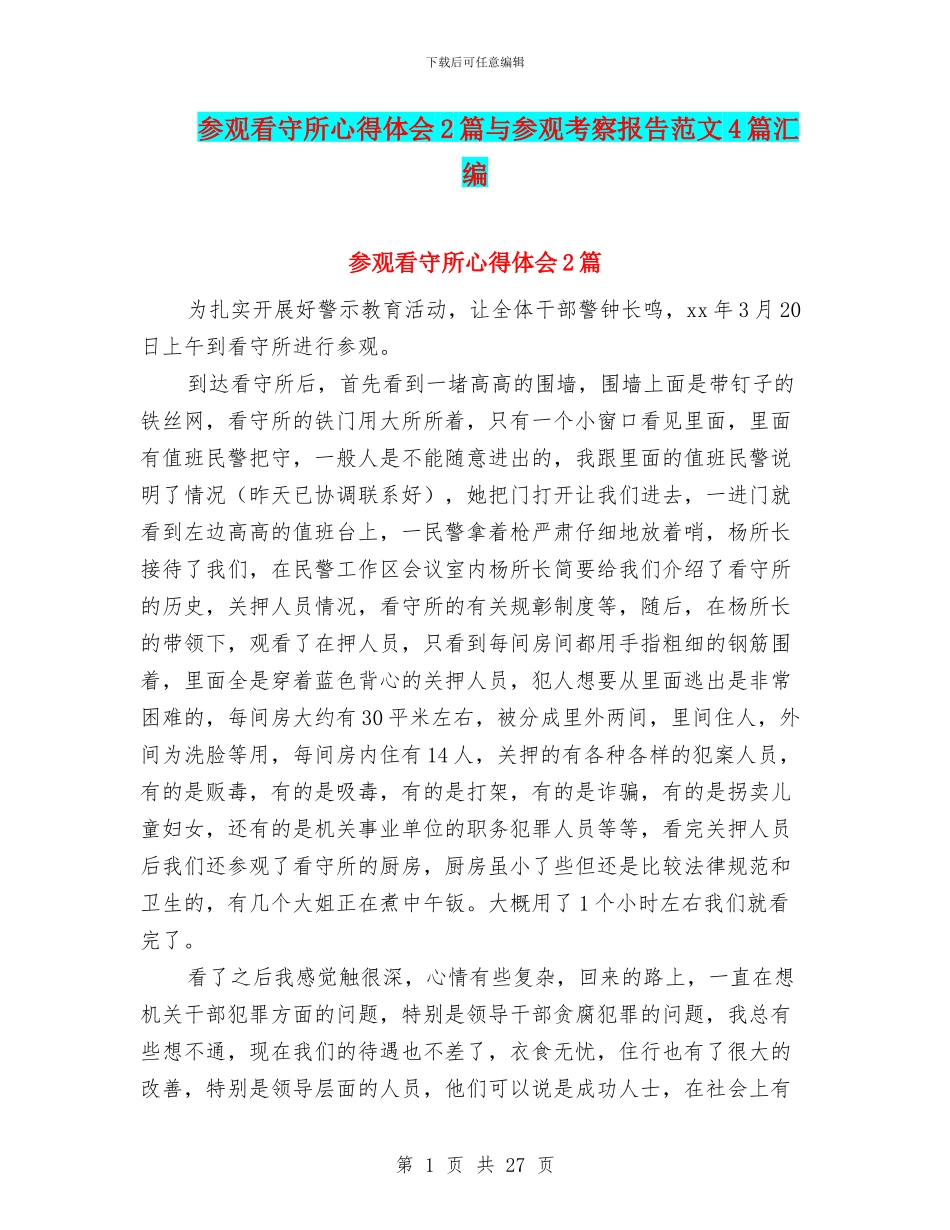 下载后可任意编辑

参观看守所心得体会2篇与参观考察报告范文4篇汇编

参观看守所心得体会2篇

为扎实开展好警示教育活动，让全体干部警钟长鸣，xx年3月20日上午到看守所进行参观。

到达看守所后，首先看到一堵高高的围墙，围墙上面是带钉子的铁丝网，看守所的铁门用大所所着，只有一个小窗口看见里面，里面有值班民警把守，一般人是不能随意进出的，我跟里面的值班民警说明了情况（昨天已协调联系好），她把门打开让我们进去，一进门就看到左边高高的值班台上，一民警拿着枪严肃仔细地放着哨，杨所长接待了我们，在民警工作区会议室内杨所长简要给我们介绍了看守所的历史，关押人员情况，看守所的有关规彰制度等，随后，在杨所长的带领下，观看了在押人员，只看到每间房间都用手指粗细的钢筋围着，里面全是穿着蓝色背心的关押人员，犯人想要从里面逃出是非常困难的，每间房大约有30平米左右，被分成里外两间，里间住人，外间为洗脸等用，每间房内住有14人，关押的有各种各样的犯案人员，有的是贩毒，有的是吸毒，有的是打架，有的是诈骗，有的是拐卖儿童妇女，还有的是机关事业单位的职务犯罪人员等等，看完关押人员后我们还参观了看守所的厨房，厨房虽小了些但还是比较法律规范和卫生的，有几个大姐正在煮中午钣。大概用了1个小时左右我们就看完了。

看了之后我感觉触很深，心情有些复杂，回来的路上，一直在想机关干部犯罪方面的问题，特别是领导干部贪腐犯罪的问题，我总有些想不通，现在我们的待遇也不差了，衣食无忧，住行也有了很大的改善，特别是领导层面的人员，他们可以说是成功人士，在社会上有

第 1 页 共 27 页